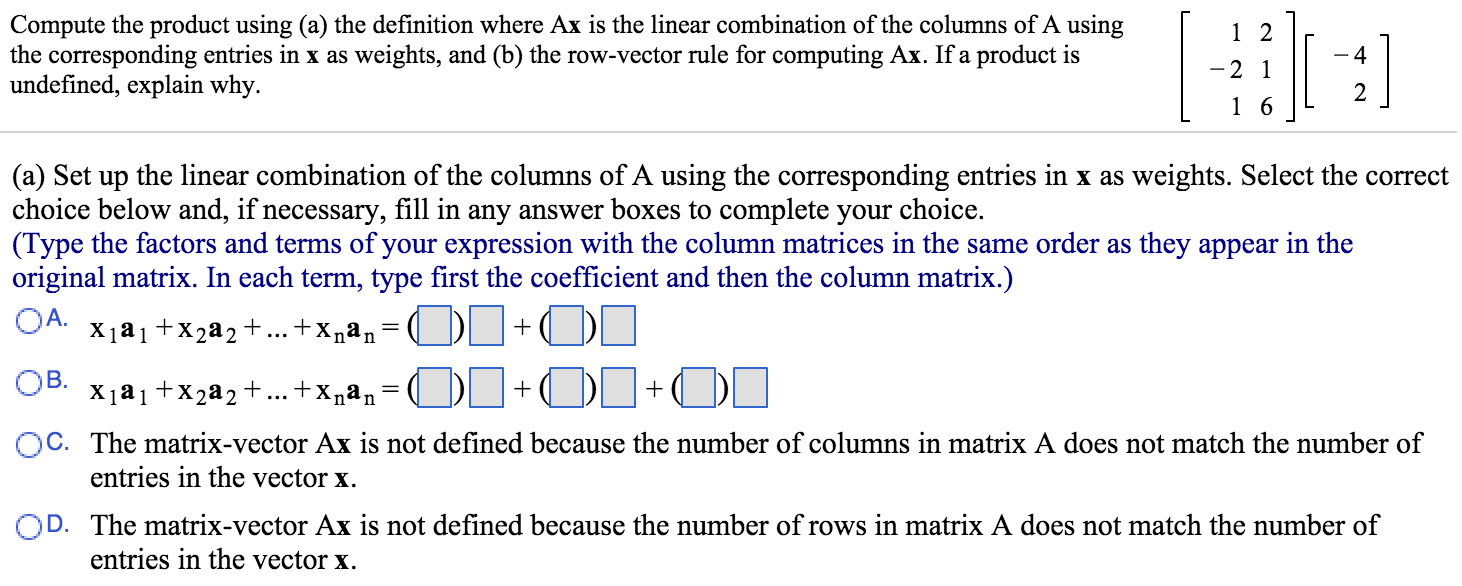 Compute the product using (a) the definition where Ax is the linear combination of the columns of A using the corresponding entries in x as weights, and (b) the row-vector rule for computing Ax. If a product is undefined, explain why.

$\begin{bmatrix} 1 & 2 \\ -2 & 1 \\ 1 & 6 \end{bmatrix}\begin{bmatrix} -4 \\ 2 \end{bmatrix}$

(a) Set up the linear combination of the columns of A using the corresponding entries in x as weights. Select the correct choice below and, if necessary, fill in any answer boxes to complete your choice.
(Type the factors and terms of your expression with the column matrices in the same order as they appear in the original matrix. In each term, type first the coefficient and then the column matrix.)

A. $x_1\mathbf{a}_1 + x_2\mathbf{a}_2 + ... + x_n\mathbf{a}_n = (\square)\square + (\square)\square$

B. $x_1\mathbf{a}_1 + x_2\mathbf{a}_2 + ... + x_n\mathbf{a}_n = (\square)\square + (\square)\square + (\square)\square$

C. The matrix-vector Ax is not defined because the number of columns in matrix A does not match the number of entries in the vector x.

D. The matrix-vector Ax is not defined because the number of rows in matrix A does not match the number of entries in the vector x.